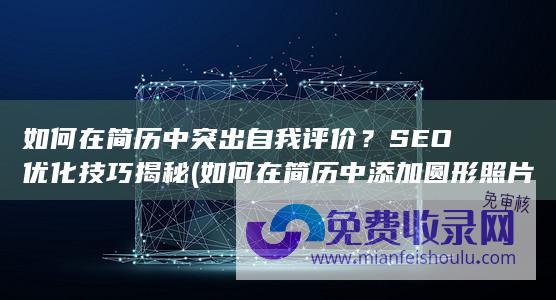 如何在简历中突出自我评价？SEO优化技巧揭秘(如何在简历中添加圆形照片

免审核
免费收录网
www.mianfeishoulu.com